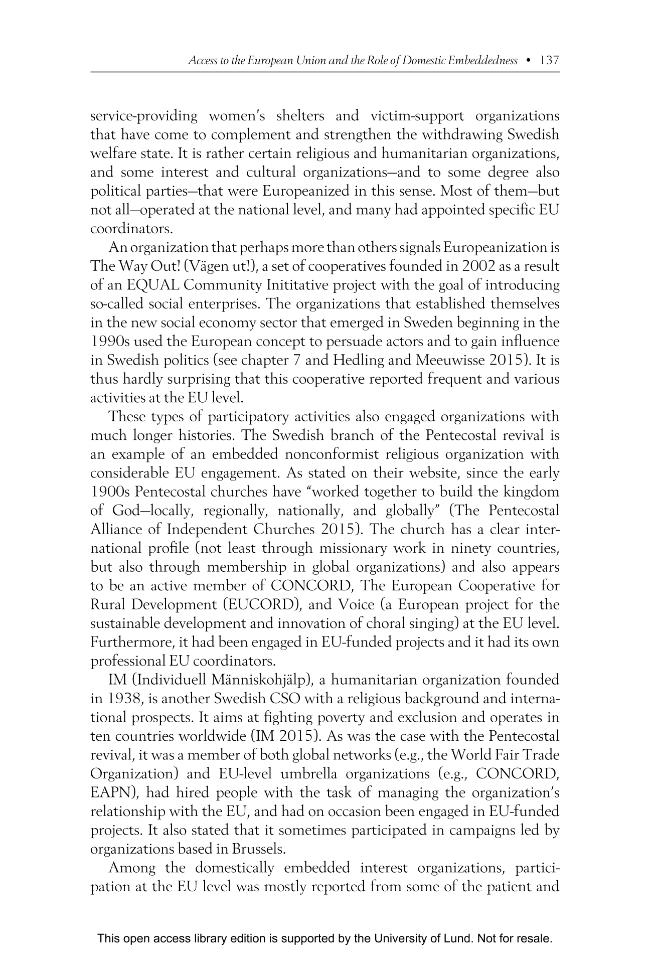 Access to the European Union and the Role of Domestic Embeddedness • 137

service-providing women's shelters and victim-support organizations that have come to complement and strengthen the withdrawing Swedish welfare state. It is rather certain religious and humanitarian organizations, and some interest and cultural organizations—and to some degree also political parties—that were Europeanized in this sense. Most of them—but not all—operated at the national level, and many had appointed specific EU coordinators.

An organization that perhaps more than others signals Europeanization is The Way Out! (Vägen ut!), a set of cooperatives founded in 2002 as a result of an EQUAL Community Inititative project with the goal of introducing so-called social enterprises. The organizations that established themselves in the new social economy sector that emerged in Sweden beginning in the 1990s used the European concept to persuade actors and to gain influence in Swedish politics (see chapter 7 and Hedling and Meeuwisse 2015). It is thus hardly surprising that this cooperative reported frequent and various activities at the EU level.

These types of participatory activities also engaged organizations with much longer histories. The Swedish branch of the Pentecostal revival is an example of an embedded nonconformist religious organization with considerable EU engagement. As stated on their website, since the early 1900s Pentecostal churches have "worked together to build the kingdom of God—locally, regionally, nationally, and globally" (The Pentecostal Alliance of Independent Churches 2015). The church has a clear international profile (not least through missionary work in ninety countries, but also through membership in global organizations) and also appears to be an active member of CONCORD, The European Cooperative for Rural Development (EUCORD), and Voice (a European project for the sustainable development and innovation of choral singing) at the EU level. Furthermore, it had been engaged in EU-funded projects and it had its own professional EU coordinators.

IM (Individuell Människohjälp), a humanitarian organization founded in 1938, is another Swedish CSO with a religious background and international prospects. It aims at fighting poverty and exclusion and operates in ten countries worldwide (IM 2015). As was the case with the Pentecostal revival, it was a member of both global networks (e.g., the World Fair Trade Organization) and EU-level umbrella organizations (e.g., CONCORD, EAPN), had hired people with the task of managing the organization's relationship with the EU, and had on occasion been engaged in EU-funded projects. It also stated that it sometimes participated in campaigns led by organizations based in Brussels.

Among the domestically embedded interest organizations, participation at the EU level was mostly reported from some of the patient and

This open access library edition is supported by the University of Lund. Not for resale.